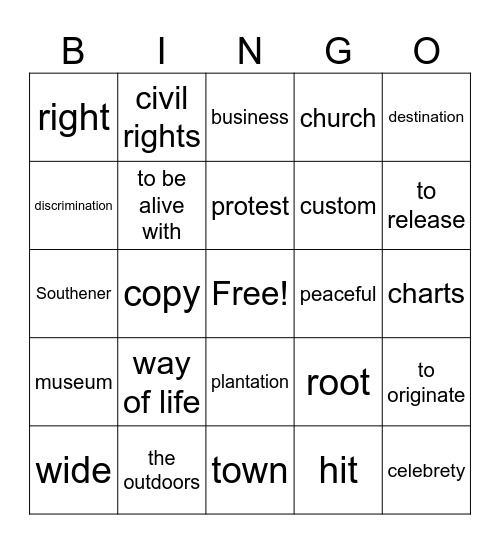 | B | I | N | G | O |
|---|---|---|---|---|
| right | civil rights | business | church | destination |
| discrimination | to be alive with | protest | custom | to release |
| Southener | copy | Free! | peaceful | charts |
| museum | way of life | plantation | root | to originate |
| wide | the outdoors | town | hit | celebrety |